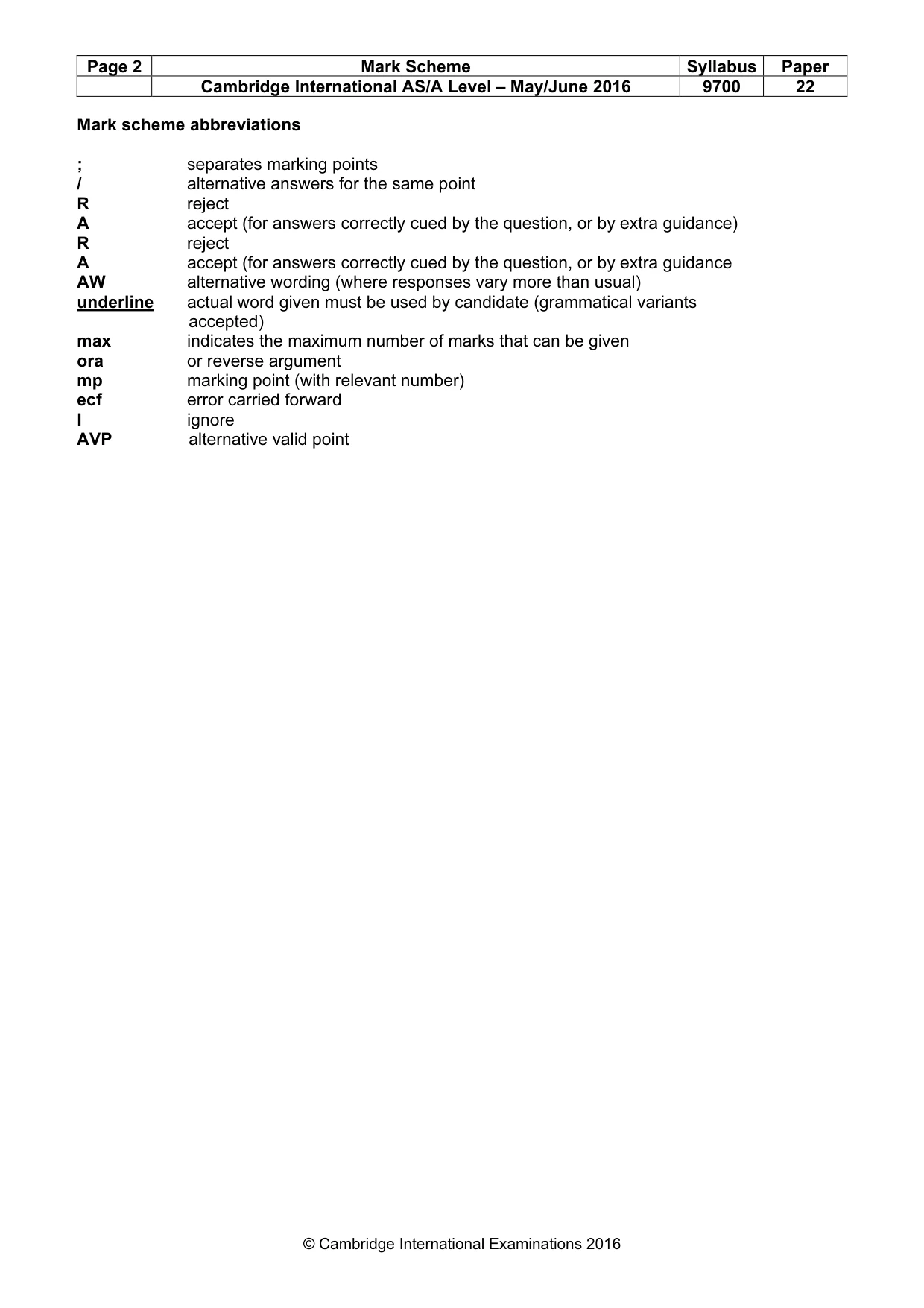 | Page 2 | Mark Scheme | Syllabus | Paper |
|---|---|---|---|
|  | Cambridge International AS/A Level – May/June 2016 | 9700 | 22 |

Mark scheme abbreviations

; separates marking points
/ alternative answers for the same point
R reject
A accept (for answers correctly cued by the question, or by extra guidance)
R reject
A accept (for answers correctly cued by the question, or by extra guidance
AW alternative wording (where responses vary more than usual)
underline actual word given must be used by candidate (grammatical variants accepted)
max indicates the maximum number of marks that can be given
ora or reverse argument
mp marking point (with relevant number)
ecf error carried forward
I ignore
AVP alternative valid point

© Cambridge International Examinations 2016